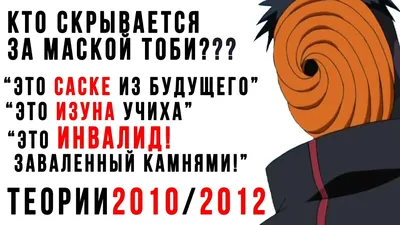 КТО СКРЫВАЕТСЯ ЗА МАСКОЙ ТОБИ???

“ЭТО САСКЕ ИЗ БУДУЩЕГО”

“ЭТО ИЗУНА УЧИХА”

“ЭТО ИНВАЛИД! ЗАВАЛЕННЫЙ КАМНЯМИ!”

ТЕОРИИ2010/2012